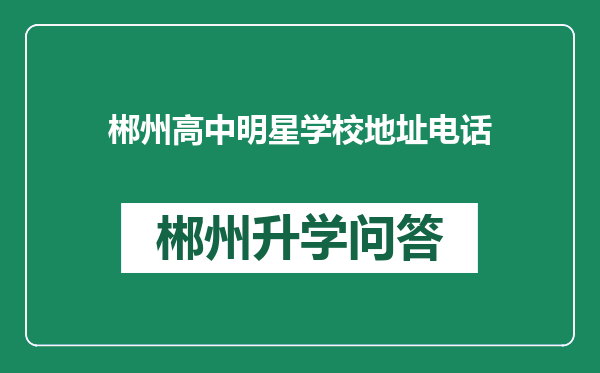 郴州高中明星学校地址电话

郴州升学问答